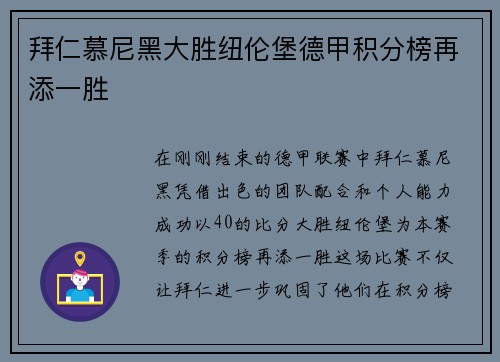 拜仁慕尼黑大胜纽伦堡德甲积分榜再添一胜

在刚刚结束的德甲联赛中拜仁慕尼黑凭借出色的团队配合和个人能力成功以40的比分大胜纽伦堡为本赛季的积分榜再添一胜这场比赛不仅让拜仁进一步巩固了他们在积分榜